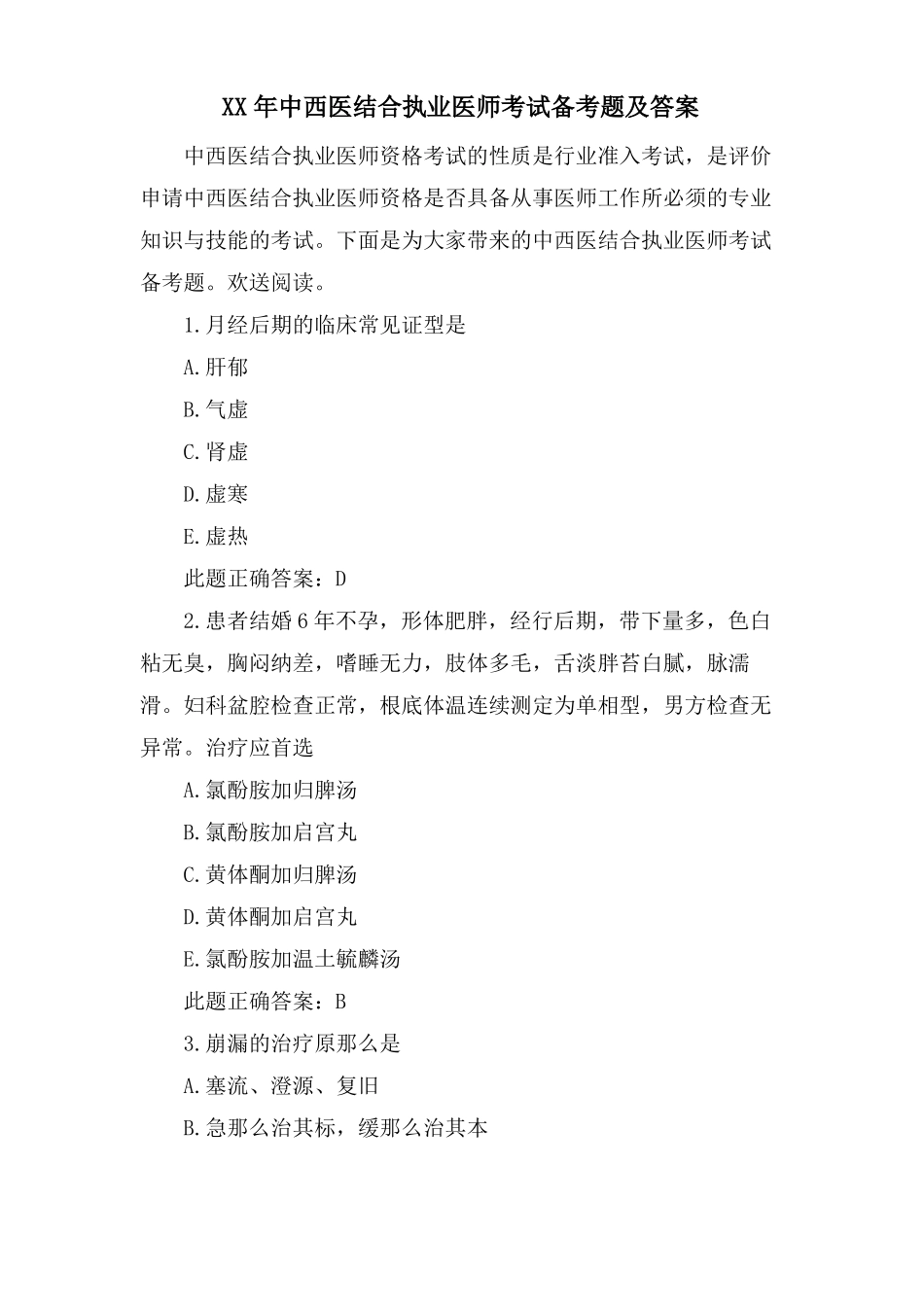 XX年中西医结合执业医师考试备考题及答案

中西医结合执业医师资格考试的性质是行业准入考试，是评价申请中西医结合执业医师资格是否具备从事医师工作所必须的专业知识与技能的考试。下面是为大家带来的中西医结合执业医师考试备考题。欢送阅读。

1.月经后期的临床常见证型是

A.肝郁

B.气虚

C.肾虚

D.虚寒

E.虚热

此题正确答案：D

2.患者结婚6年不孕，形体肥胖，经行后期，带下量多，色白粘无臭，胸闷纳差，嗜睡无力，肢体多毛，舌淡胖苔白腻，脉濡滑。妇科盆腔检查正常，根底体温连续测定为单相型，男方检查无异常。治疗应首选

A.氯酚胺加归脾汤

B.氯酚胺加启宫丸

C.黄体酮加归脾汤

D.黄体酮加启宫丸

E.氯酚胺加温土毓麟汤

此题正确答案：B

3.崩漏的治疗原那么是

A.塞流、澄源、复旧

B.急那么治其标，缓那么治其本